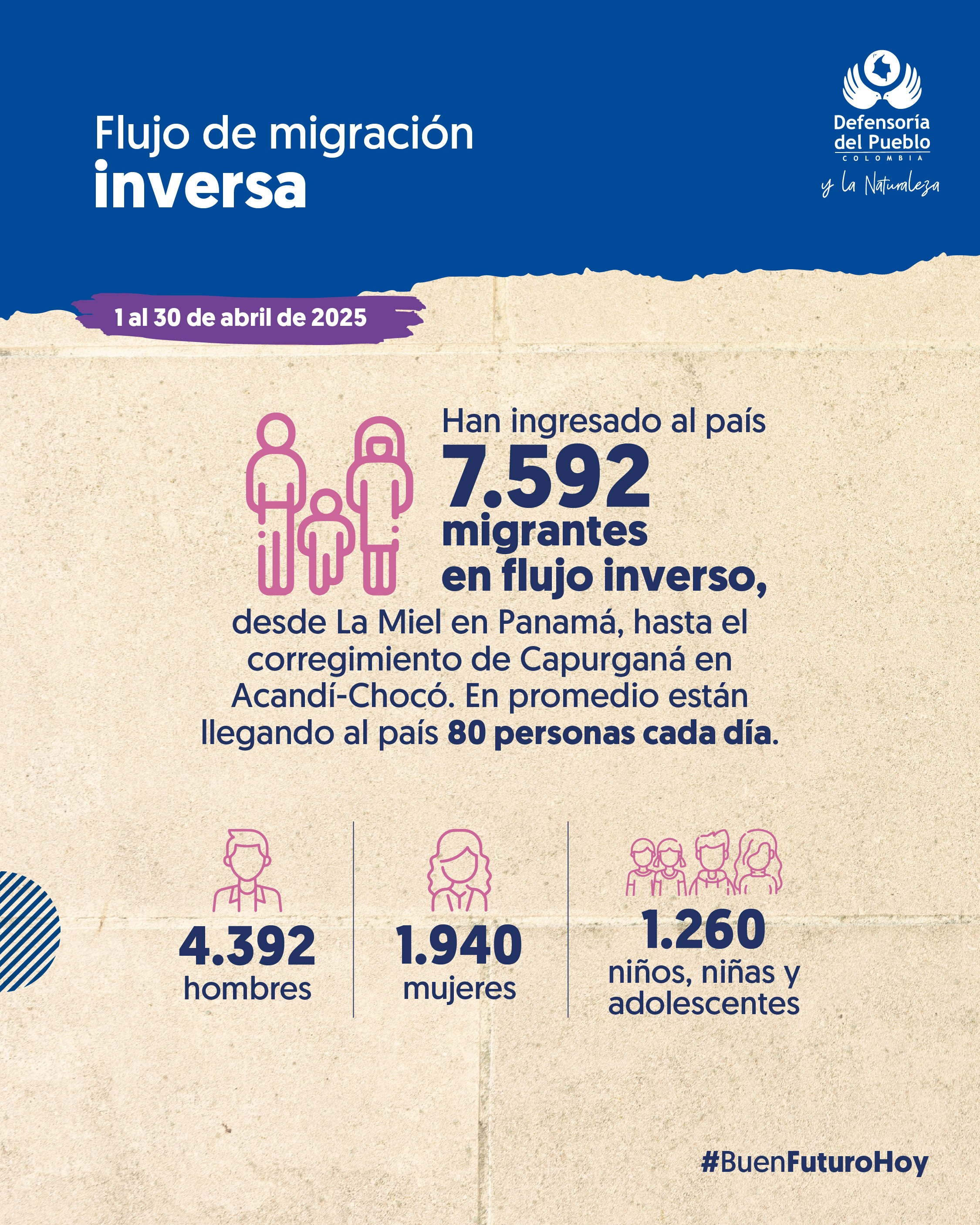 Flujo de migración
inversa

Defensoría
del Pueblo
COLOMBIA
y la Naturaleza

1 al 30 de abril de 2025

Han ingresado al país
7.592
migrantes
en flujo inverso,
desde La Miel en Panamá, hasta el corregimiento de Capurganá en Acandí-Chocó. En promedio están llegando al país 80 personas cada día.

4.392
hombres

1.940
mujeres

1.260
niños, niñas y adolescentes

#BuenFuturoHoy